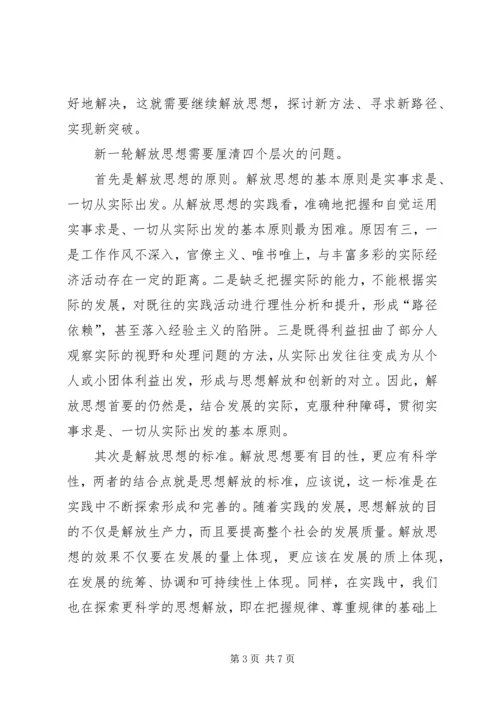 好地解决，这就需要继续解放思想，探讨新方法、寻求新路径、实现新突破。

新一轮解放思想需要厘清四个层次的问题。

首先是解放思想的原则。解放思想的基本原则是实事求是、一切从实际出发。从解放思想的实践看，准确地把握和自觉运用实事求是、一切从实际出发的基本原则最为困难。原因有三，一是工作作风不深入，官僚主义、唯书唯上，与丰富多彩的实际经济活动存在一定的距离。二是缺乏把握实际的能力，不能根据实际的发展，对既往的实践活动进行理性分析和提升，形成“路径依赖”，甚至落入经验主义的陷阱。三是既得利益扭曲了部分人观察实际的视野和处理问题的方法，从实际出发往往变成为从个人或小团体利益出发，形成与思想解放和创新的对立。因此，解放思想首要的仍然是，结合发展的实际，克服种种障碍，贯彻实事求是、一切从实际出发的基本原则。

其次是解放思想的标准。解放思想要有目的性，更应有科学性，两者的结合点就是思想解放的标准，应该说，这一标准是在实践中不断探索形成和完善的。随着实践的发展，思想解放的目的不仅是解放生产力，而且要提高整个社会的发展质量。解放思想的效果不仅要在发展的量上体现，更应该在发展的质上体现，在发展的统筹、协调和可持续性上体现。同样，在实践中，我们也在探索更科学的思想解放，即在把握规律、尊重规律的基础上

第 3 页 共 7 页